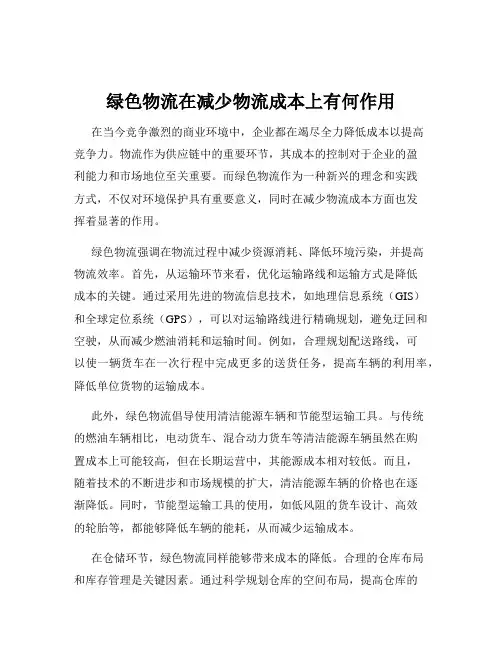 绿色物流在减少物流成本上有何作用

在当今竞争激烈的商业环境中，企业都在竭尽全力降低成本以提高竞争力。物流作为供应链中的重要环节，其成本的控制对于企业的盈利能力和市场地位至关重要。而绿色物流作为一种新兴的理念和实践方式，不仅对环境保护具有重要意义，同时在减少物流成本方面也发挥着显著的作用。

绿色物流强调在物流过程中减少资源消耗、降低环境污染，并提高物流效率。首先，从运输环节来看，优化运输路线和运输方式是降低成本的关键。通过采用先进的物流信息技术，如地理信息系统（GIS）和全球定位系统（GPS），可以对运输路线进行精确规划，避免迂回和空驶，从而减少燃油消耗和运输时间。例如，合理规划配送路线，可以使一辆货车在一次行程中完成更多的送货任务，提高车辆的利用率，降低单位货物的运输成本。

此外，绿色物流倡导使用清洁能源车辆和节能型运输工具。与传统的燃油车辆相比，电动货车、混合动力货车等清洁能源车辆虽然在购置成本上可能较高，但在长期运营中，其能源成本相对较低。而且，随着技术的不断进步和市场规模的扩大，清洁能源车辆的价格也在逐渐降低。同时，节能型运输工具的使用，如低风阻的货车设计、高效的轮胎等，都能够降低车辆的能耗，从而减少运输成本。

在仓储环节，绿色物流同样能够带来成本的降低。合理的仓库布局和库存管理是关键因素。通过科学规划仓库的空间布局，提高仓库的